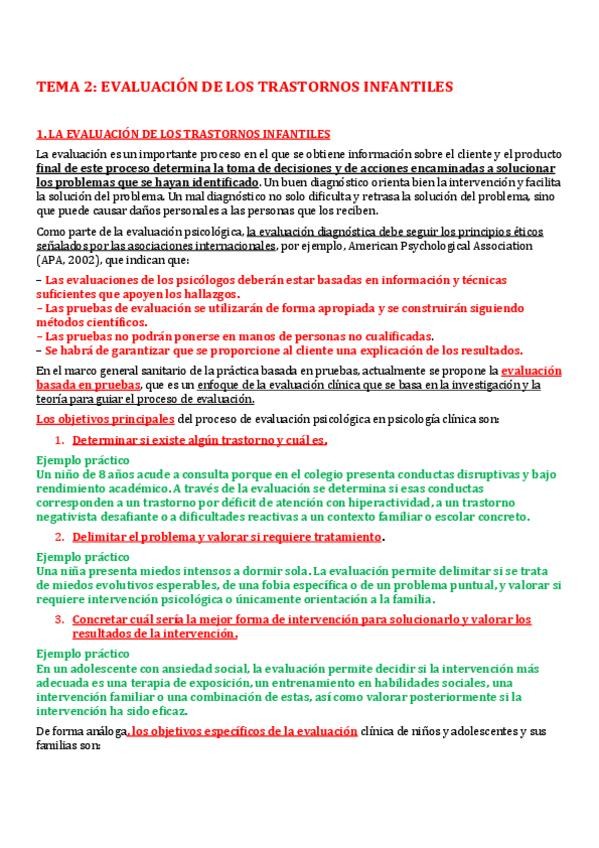 TEMA 2: EVALUACIÓN DE LOS TRASTORNOS INFANTILES

1. LA EVALUACIÓN DE LOS TRASTORNOS INFANTILES

La evaluación es un importante proceso en el que se obtiene información sobre el cliente y el producto final de este proceso determina la toma de decisiones y de acciones encaminadas a solucionar los problemas que se hayan identificado. Un buen diagnóstico orienta bien la intervención y facilita la solución del problema. Un mal diagnóstico no solo dificulta y retrasa la solución del problema, sino que puede causar daños personales a las personas que los reciben.

Como parte de la evaluación psicológica, la evaluación diagnóstica debe seguir los principios éticos señalados por las asociaciones internacionales, por ejemplo, American Psychological Association (APA, 2002), que indican que:
– Las evaluaciones de los psicólogos deberán estar basadas en información y técnicas suficientes que apoyen los hallazgos.
– Las pruebas de evaluación se utilizarán de forma apropiada y se construirán siguiendo métodos científicos.
– Las pruebas no podrán ponerse en manos de personas no cualificadas.
– Se habrá de garantizar que se proporcione al cliente una explicación de los resultados.

En el marco general sanitario de la práctica basada en pruebas, actualmente se propone la evaluación basada en pruebas, que es un enfoque de la evaluación clínica que se basa en la investigación y la teoría para guiar el proceso de evaluación.

Los objetivos principales del proceso de evaluación psicológica en psicología clínica son:

1. Determinar si existe algún trastorno y cuál es.

Ejemplo práctico
Un niño de 8 años acude a consulta porque en el colegio presenta conductas disruptivas y bajo rendimiento académico. A través de la evaluación se determina si esas conductas corresponden a un trastorno por déficit de atención con hiperactividad, a un trastorno negativista desafiante o a dificultades reactivas a un contexto familiar o escolar concreto.

2. Delimitar el problema y valorar si requiere tratamiento.

Ejemplo práctico
Una niña presenta miedos intensos a dormir sola. La evaluación permite delimitar si se trata de miedos evolutivos esperables, de una fobia específica o de un problema puntual, y valorar si requiere intervención psicológica o únicamente orientación a la familia.

3. Concretar cuál sería la mejor forma de intervención para solucionarlo y valorar los resultados de la intervención.

Ejemplo práctico
En un adolescente con ansiedad social, la evaluación permite decidir si la intervención más adecuada es una terapia de exposición, un entrenamiento en habilidades sociales, una intervención familiar o una combinación de estas, así como valorar posteriormente si la intervención ha sido eficaz.

De forma análoga, los objetivos específicos de la evaluación clínica de niños y adolescentes y sus familias son: